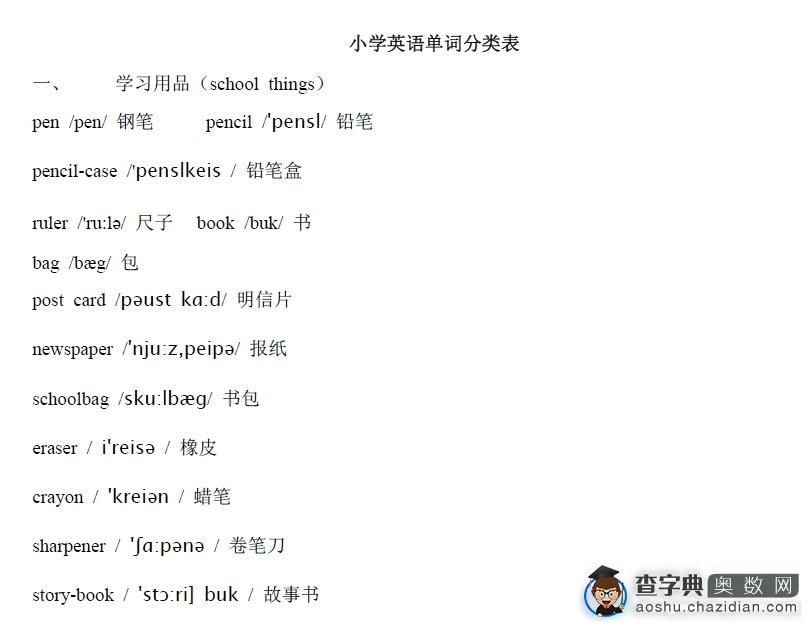 小学英语单词分类表

一、　　学习用品（school things）

pen /pen/ 钢笔　　pencil /'pensl/ 铅笔

pencil-case /'penslkeis / 铅笔盒

ruler /'ru:lə/ 尺子　book /buk/ 书

bag /bæg/ 包

post card /pəust kɑ:d/ 明信片

newspaper /'nju:z,peipə/ 报纸

schoolbag /sku:lbæg/ 书包

eraser / i'reisə / 橡皮

crayon / 'kreiən / 蜡笔

sharpener / 'ʃɑ:pənə / 卷笔刀

story-book / 'stɔ:ri] buk / 故事书

查字典 奥数网
aoshu.chazidian.com